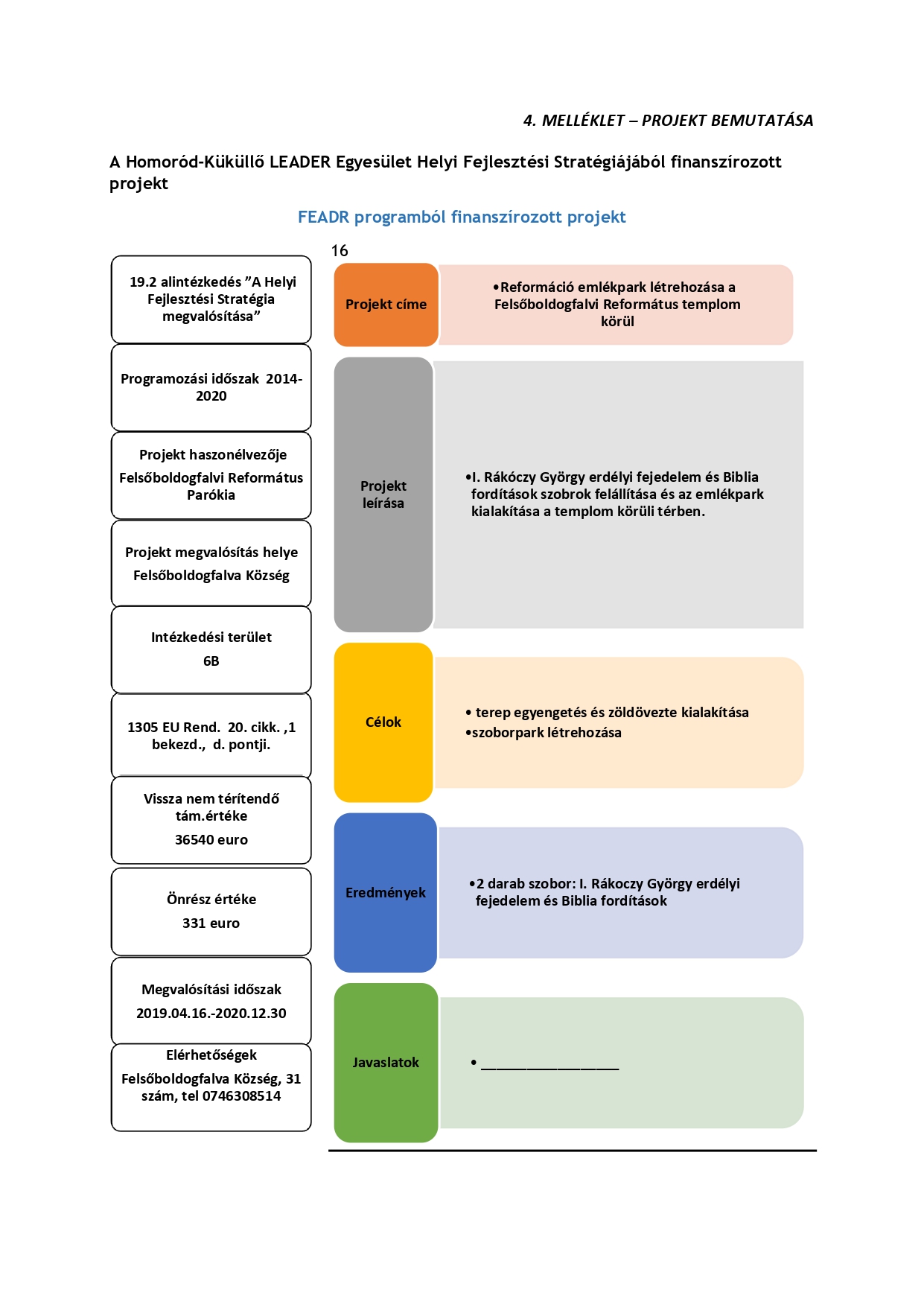 4. MELLÉKLET – PROJEKT BEMUTATÁSA

A Homoród-Küküllő LEADER Egyesület Helyi Fejlesztési Stratégiájából finanszírozott projekt

FEADR programból finanszírozott projekt

16

19.2 alintézkedés ”A Helyi Fejlesztési Stratégia megvalósítása”

Programozási időszak 2014-2020

Projekt haszonélvezője
Felsőboldogfalvi Református Parókia

Projekt megvalósítás helye
Felsőboldogfalva Község

Intézkedési terület
6B

1305 EU Rend. 20. cikk. ,1 bekezd., d. pontji.

Vissza nem térítendő tám.értéke
36540 euro

Önrész értéke
331 euro

Megvalósítási időszak
2019.04.16.-2020.12.30

Elérhetőségek
Felsőboldogfalva Község, 31 szám, tel 0746308514

Projekt címe

•Reformáció emlékpark létrehozása a Felsőboldogfalvi Református templom körül

Projekt leírása

•I. Rákóczy György erdélyi fejedelem és Biblia fordítások szobrok felállítása és az emlékpark kialakítása a templom körüli térben.

Célok

• terep egyengetés és zöldövezte kialakítása
•szoborpark létrehozása

Eredmények

•2 darab szobor: I. Rákoczy György erdélyi fejedelem és Biblia fordítások

Javaslatok

• ________________